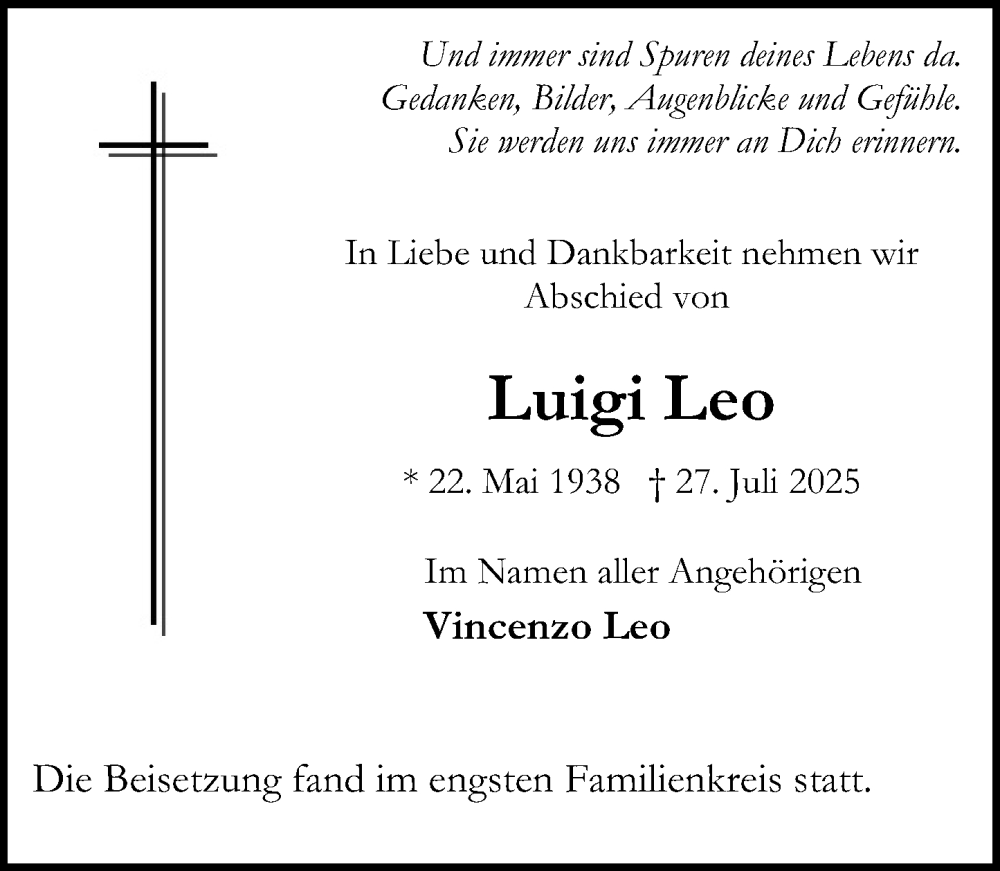 Und immer sind Spuren deines Lebens da.
Gedanken, Bilder, Augenblicke und Gefühle.
Sie werden uns immer an Dich erinnern.

In Liebe und Dankbarkeit nehmen wir Abschied von

Luigi Leo

* 22. Mai 1938 † 27. Juli 2025

Im Namen aller Angehörigen
Vincenzo Leo

Die Beisetzung fand im engsten Familienkreis statt.